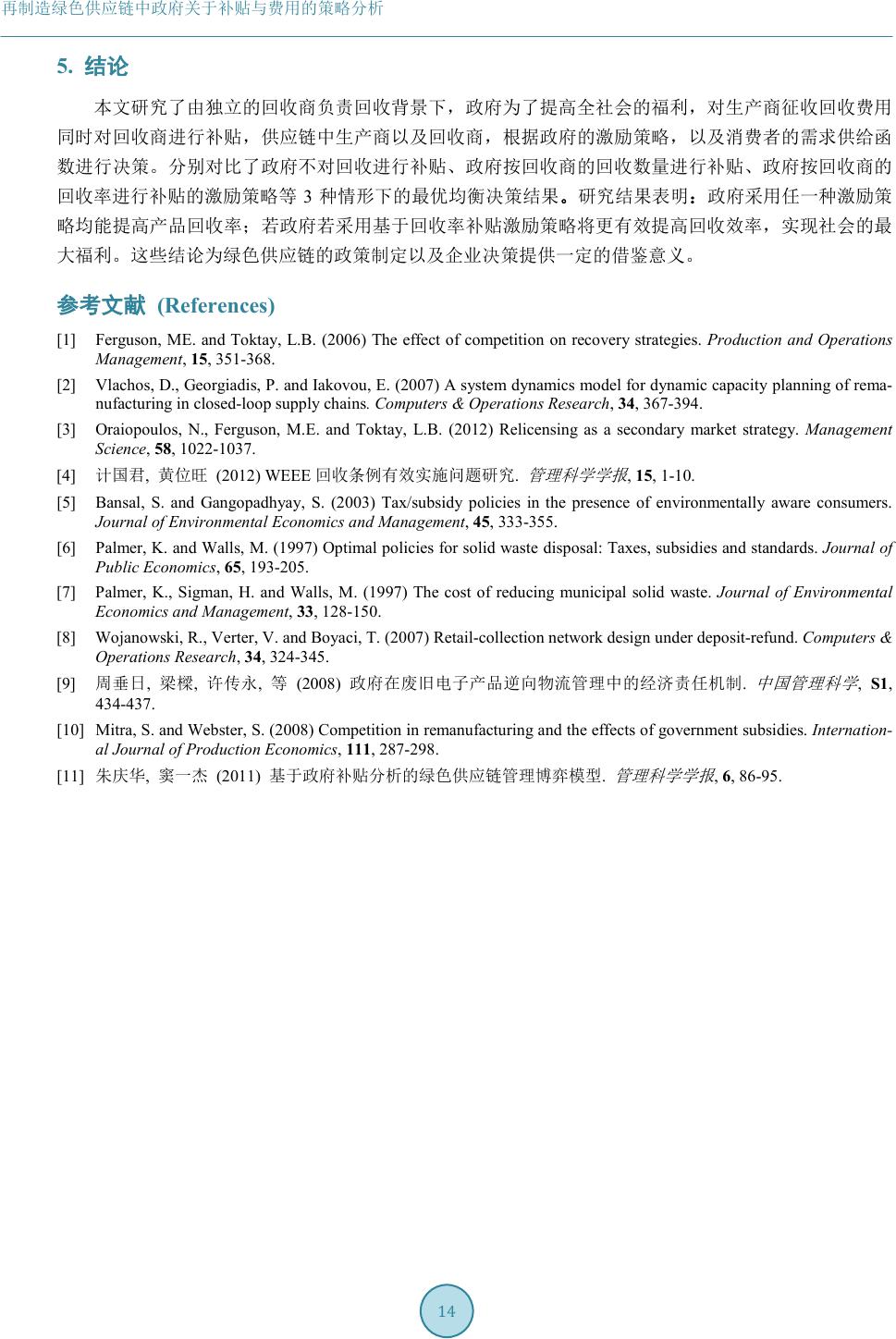 再制造绿色供应链中政府关于补贴与费用的策略分析

5. 结论

本文研究了由独立的回收商负责回收背景下，政府为了提高全社会的福利，对生产商征收回收费用同时对回收商进行补贴，供应链中生产商以及回收商，根据政府的激励策略，以及消费者的需求供给函数进行决策。分别对比了政府不对回收进行补贴、政府按回收商的回收数量进行补贴、政府按回收商的回收率进行补贴的激励策略等 3 种情形下的最优均衡决策结果。研究结果表明：政府采用任一种激励策略均能提高产品回收率；若政府若采用基于回收率补贴激励策略将更有效提高回收效率，实现社会的最大福利。这些结论为绿色供应链的政策制定以及企业决策提供一定的借鉴意义。

参考文献 (References)

[1] Ferguson, ME. and Toktay, L.B. (2006) The effect of competition on recovery strategies. Production and Operations Management, 15, 351-368.

[2] Vlachos, D., Georgiadis, P. and Iakovou, E. (2007) A system dynamics model for dynamic capacity planning of remanufacturing in closed-loop supply chains. Computers & Operations Research, 34, 367-394.

[3] Oraiopoulos, N., Ferguson, M.E. and Toktay, L.B. (2012) Relicensing as a secondary market strategy. Management Science, 58, 1022-1037.

[4] 计国君, 黄位旺 (2012) WEEE 回收条例有效实施问题研究. 管理科学学报, 15, 1-10.

[5] Bansal, S. and Gangopadhyay, S. (2003) Tax/subsidy policies in the presence of environmentally aware consumers. Journal of Environmental Economics and Management, 45, 333-355.

[6] Palmer, K. and Walls, M. (1997) Optimal policies for solid waste disposal: Taxes, subsidies and standards. Journal of Public Economics, 65, 193-205.

[7] Palmer, K., Sigman, H. and Walls, M. (1997) The cost of reducing municipal solid waste. Journal of Environmental Economics and Management, 33, 128-150.

[8] Wojanowski, R., Verter, V. and Boyaci, T. (2007) Retail-collection network design under deposit-refund. Computers & Operations Research, 34, 324-345.

[9] 周垂日, 梁樑, 许传永, 等 (2008) 政府在废旧电子产品逆向物流管理中的经济责任机制. 中国管理科学, S1, 434-437.

[10] Mitra, S. and Webster, S. (2008) Competition in remanufacturing and the effects of government subsidies. International Journal of Production Economics, 111, 287-298.

[11] 朱庆华, 窦一杰 (2011) 基于政府补贴分析的绿色供应链管理博弈模型. 管理科学学报, 6, 86-95.

14